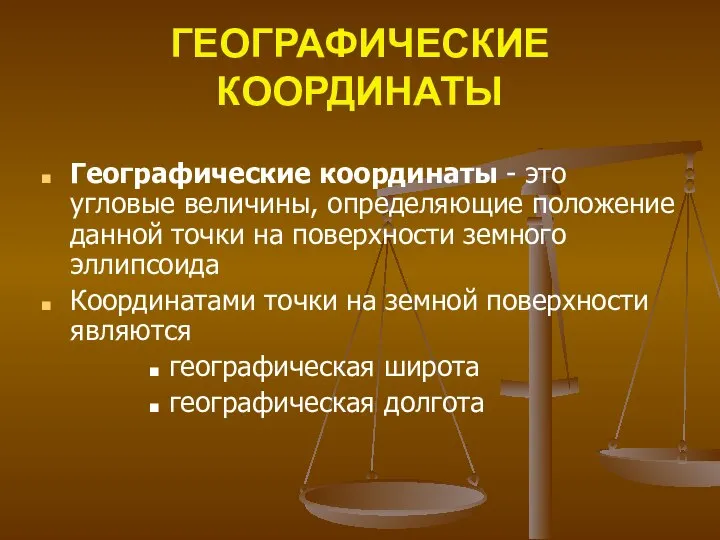 ГЕОГРАФИЧЕСКИЕ КООРДИНАТЫ

Географические координаты - это угловые величины, определяющие положение данной точки на поверхности земного эллипсоида

Координатами точки на земной поверхности являются

географическая широта

географическая долгота